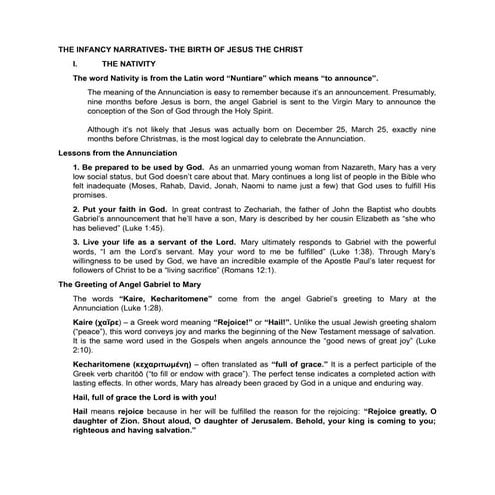 THE INFANCY NARRATIVES- THE BIRTH OF JESUS THE CHRIST

I. THE NATIVITY

The word Nativity is from the Latin word "Nuntiare" which means "to announce".

The meaning of the Annunciation is easy to remember because it's an announcement. Presumably, nine months before Jesus is born, the angel Gabriel is sent to the Virgin Mary to announce the conception of the Son of God through the Holy Spirit.

Although it's not likely that Jesus was actually born on December 25, March 25, exactly nine months before Christmas, is the most logical day to celebrate the Annunciation.

Lessons from the Annunciation

1. Be prepared to be used by God. As an unmarried young woman from Nazareth, Mary has a very low social status, but God doesn't care about that. Mary continues a long list of people in the Bible who felt inadequate (Moses, Rahab, David, Jonah, Naomi to name just a few) that God uses to fulfill His promises.

2. Put your faith in God. In great contrast to Zechariah, the father of John the Baptist who doubts Gabriel's announcement that he'll have a son, Mary is described by her cousin Elizabeth as "she who has believed" (Luke 1:45).

3. Live your life as a servant of the Lord. Mary ultimately responds to Gabriel with the powerful words, "I am the Lord's servant. May your word to me be fulfilled" (Luke 1:38). Through Mary's willingness to be used by God, we have an incredible example of the Apostle Paul's later request for followers of Christ to be a "living sacrifice" (Romans 12:1).

The Greeting of Angel Gabriel to Mary

The words "Kaire, Kecharitomene" come from the angel Gabriel's greeting to Mary at the Annunciation (Luke 1:28).

Kaire (χαῖρε) – a Greek word meaning "Rejoice!" or "Hail!". Unlike the usual Jewish greeting shalom ("peace"), this word conveys joy and marks the beginning of the New Testament message of salvation. It is the same word used in the Gospels when angels announce the "good news of great joy" (Luke 2:10).

Kecharitomene (κεχαριτωμένη) – often translated as "full of grace." It is a perfect participle of the Greek verb charitóō ("to fill or endow with grace"). The perfect tense indicates a completed action with lasting effects. In other words, Mary has already been graced by God in a unique and enduring way.

Hail, full of grace the Lord is with you!

Hail means rejoice because in her will be fulfilled the reason for the rejoicing: "Rejoice greatly, O daughter of Zion. Shout aloud, O daughter of Jerusalem. Behold, your king is coming to you; righteous and having salvation."